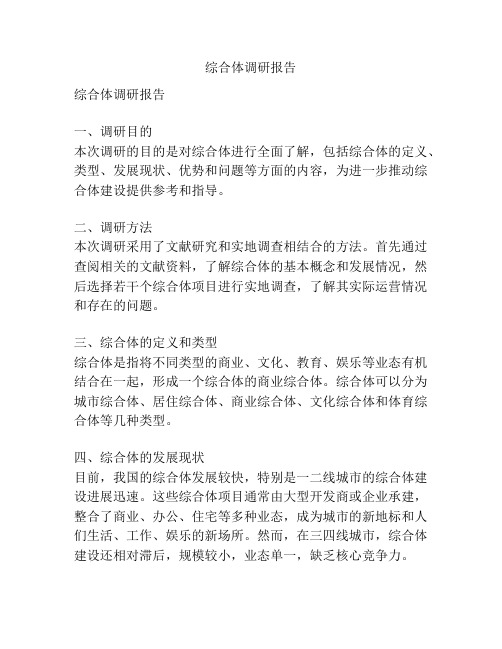 综合体调研报告

综合体调研报告

一、调研目的
本次调研的目的是对综合体进行全面了解，包括综合体的定义、类型、发展现状、优势和问题等方面的内容，为进一步推动综合体建设提供参考和指导。

二、调研方法
本次调研采用了文献研究和实地调查相结合的方法。首先通过查阅相关的文献资料，了解综合体的基本概念和发展情况，然后选择若干个综合体项目进行实地调查，了解其实际运营情况和存在的问题。

三、综合体的定义和类型
综合体是指将不同类型的商业、文化、教育、娱乐等业态有机结合在一起，形成一个综合体的商业综合体。综合体可以分为城市综合体、居住综合体、商业综合体、文化综合体和体育综合体等几种类型。

四、综合体的发展现状
目前，我国的综合体发展较快，特别是一二线城市的综合体建设进展迅速。这些综合体项目通常由大型开发商或企业承建，整合了商业、办公、住宅等多种业态，成为城市的新地标和人们生活、工作、娱乐的新场所。然而，在三四线城市，综合体建设还相对滞后，规模较小，业态单一，缺乏核心竞争力。